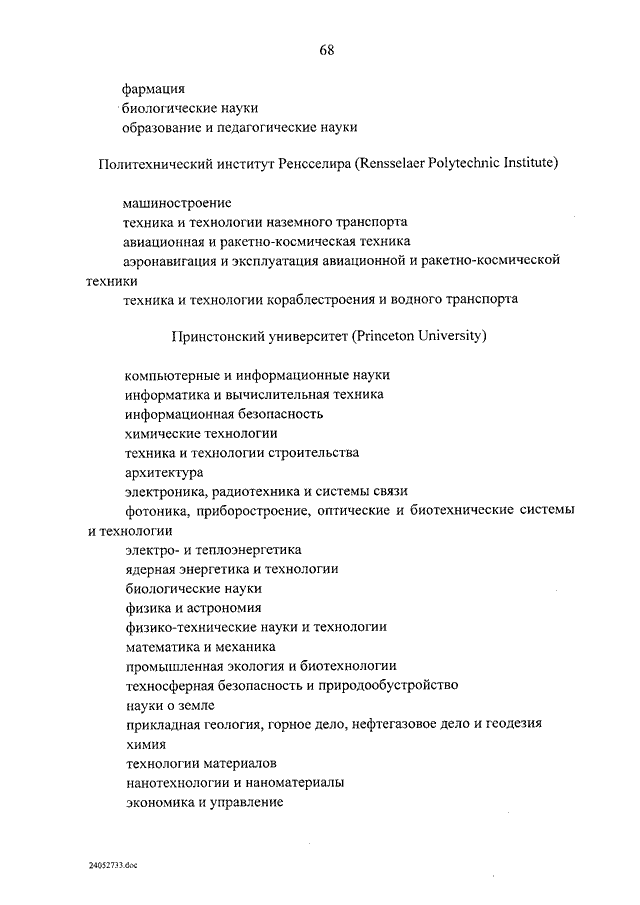 68

фармация
биологические науки
образование и педагогические науки

Политехнический институт Ренсселира (Rensselaer Polytechnic Institute)

машиностроение
техника и технологии наземного транспорта
авиационная и ракетно-космическая техника
аэронавигация и эксплуатация авиационной и ракетно-космической техники
техника и технологии кораблестроения и водного транспорта

Принстонский университет (Princeton University)

компьютерные и информационные науки
информатика и вычислительная техника
информационная безопасность
химические технологии
техника и технологии строительства
архитектура
электроника, радиотехника и системы связи
фотоника, приборостроение, оптические и биотехнические системы и технологии
электро- и теплоэнергетика
ядерная энергетика и технологии
биологические науки
физика и астрономия
физико-технические науки и технологии
математика и механика
промышленная экология и биотехнологии
техносферная безопасность и природообустройство
науки о земле
прикладная геология, горное дело, нефтегазовое дело и геодезия
химия
технологии материалов
нанотехнологии и наноматериалы
экономика и управление

24052733.doc